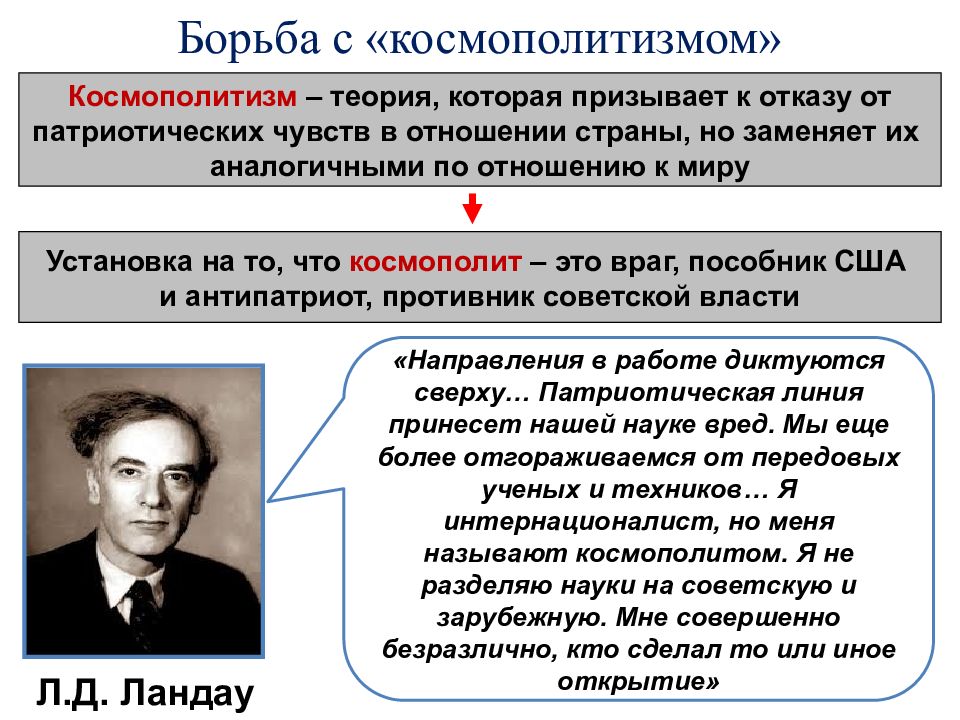 Борьба с «космополитизмом»

Космополитизм – теория, которая призывает к отказу от патриотических чувств в отношении страны, но заменяет их аналогичными по отношению к миру

Установка на то, что космополит – это враг, пособник США и антипатриот, противник советской власти

«Направления в работе диктуются сверху… Патриотическая линия принесет нашей науке вред. Мы еще более отгораживаемся от передовых ученых и техников… Я интернационалист, но меня называют космополитом. Я не разделяю науки на советскую и зарубежную. Мне совершенно безразлично, кто сделал то или иное открытие»

Л.Д. Ландау